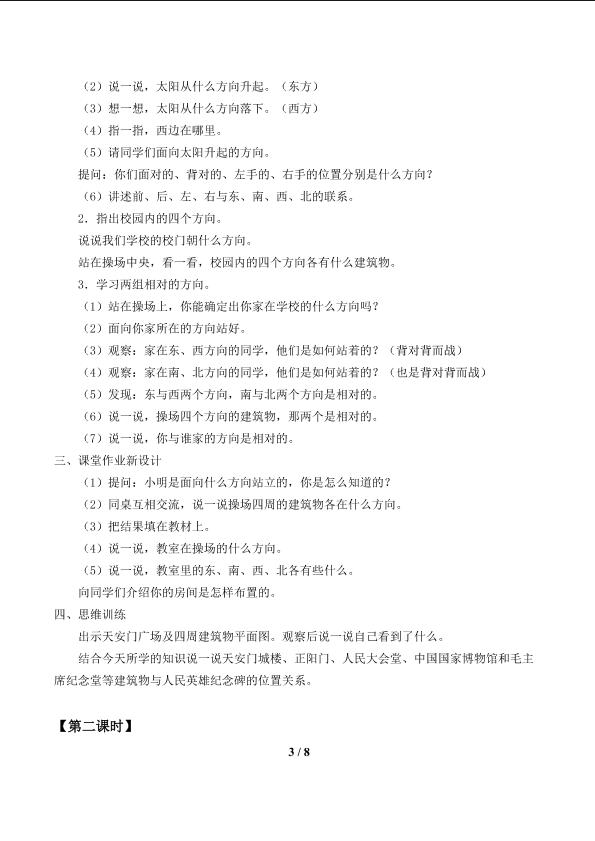 （2）说一说，太阳从什么方向升起。（东方）
（3）想一想，太阳从什么方向落下。（西方）
（4）指一指，西边在哪里。
（5）请同学们面向太阳升起的方向。
提问：你们面对的、背对的、左手的、右手的位置分别是什么方向？
（6）讲述前、后、左、右与东、南、西、北的联系。
2．指出校园内的四个方向。
说说我们学校的校门朝什么方向。
站在操场中央，看一看，校园内的四个方向各有什么建筑物。
3．学习两组相对的方向。
（1）站在操场上，你能确定出你家在学校的什么方向吗？
（2）面向你家所在的方向站好。
（3）观察：家在东、西方向的同学，他们是如何站着的？（背对背而战）
（4）观察：家在南、北方向的同学，他们是如何站着的？（也是背对背而战）
（5）发现：东与西两个方向，南与北两个方向是相对的。
（6）说一说，操场四个方向的建筑物，那两个是相对的。
（7）说一说，你与谁家的方向是相对的。
三、课堂作业新设计
（1）提问：小明是面向什么方向站立的，你是怎么知道的？
（2）同桌互相交流，说一说操场四周的建筑物各在什么方向。
（3）把结果填在教材上。
（4）说一说，教室在操场的什么方向。
（5）说一说，教室里的东、南、西、北各有些什么。
向同学们介绍你的房间是怎样布置的。
四、思维训练
出示天安门广场及四周建筑物平面图。观察后说一说自己看到了什么。
结合今天所学的知识说一说天安门城楼、正阳门、人民大会堂、中国国家博物馆和毛主席纪念堂等建筑物与人民英雄纪念碑的位置关系。

【第二课时】

3 / 8